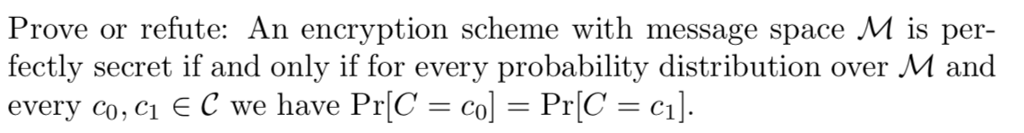 Prove or refute: An encryption scheme with message space $\mathcal{M}$ is perfectly secret if and only if for every probability distribution over $\mathcal{M}$ and every $c_0, c_1 \in \mathcal{C}$ we have $\Pr[C = c_0] = \Pr[C = c_1]$.